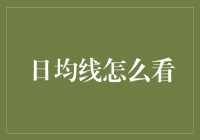 日均线怎么看